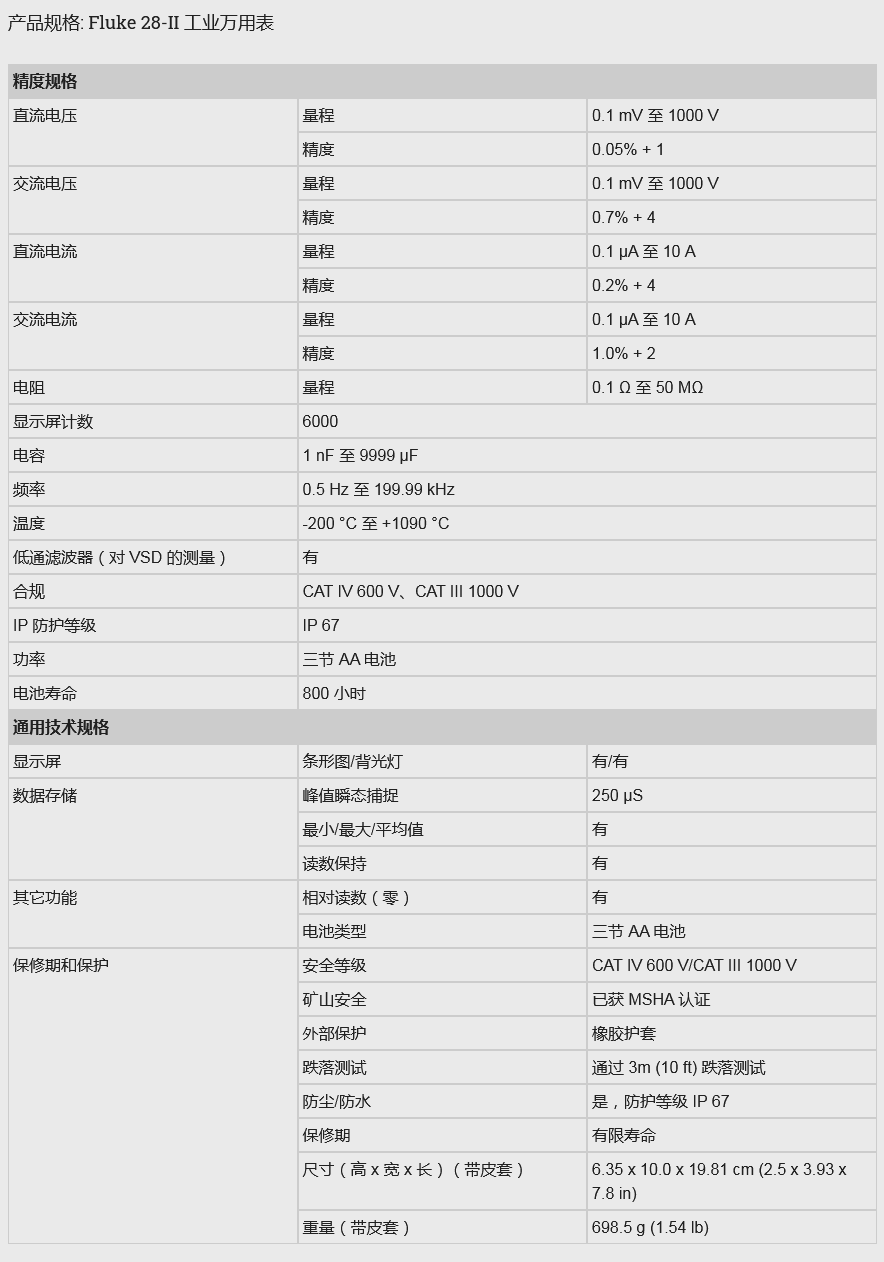 产品规格: Fluke 28-II 工业万用表

| 精度规格 | | |
|---|---|---|
| 直流电压 | 量程 | 0.1 mV 至 1000 V |
| | 精度 | 0.05% + 1 |
| 交流电压 | 量程 | 0.1 mV 至 1000 V |
| | 精度 | 0.7% + 4 |
| 直流电流 | 量程 | 0.1 µA 至 10 A |
| | 精度 | 0.2% + 4 |
| 交流电流 | 量程 | 0.1 µA 至 10 A |
| | 精度 | 1.0% + 2 |
| 电阻 | 量程 | 0.1 Ω 至 50 MΩ |
| 显示屏计数 | 6000 | |
| 电容 | 1 nF 至 9999 µF | |
| 频率 | 0.5 Hz 至 199.99 kHz | |
| 温度 | -200 °C 至 +1090 °C | |
| 低通滤波器（对 VSD 的测量） | 有 | |
| 合规 | CAT IV 600 V、CAT III 1000 V | |
| IP 防护等级 | IP 67 | |
| 功率 | 三节 AA 电池 | |
| 电池寿命 | 800 小时 | |
| 通用技术规格 | | |
| 显示屏 | 条形图/背光灯 | 有/有 |
| 数据存储 | 峰值瞬态捕捉 | 250 µS |
| | 最小/最大/平均值 | 有 |
| | 读数保持 | 有 |
| 其它功能 | 相对读数（零） | 有 |
| | 电池类型 | 三节 AA 电池 |
| 保修期和保护 | 安全等级 | CAT IV 600 V/CAT III 1000 V |
| | 矿山安全 | 已获 MSHA 认证 |
| | 外部保护 | 橡胶护套 |
| | 跌落测试 | 通过 3m (10 ft) 跌落测试 |
| | 防尘/防水 | 是，防护等级 IP 67 |
| | 保修期 | 有限寿命 |
| | 尺寸（高 x 宽 x 长）（带皮套） | 6.35 x 10.0 x 19.81 cm (2.5 x 3.93 x 7.8 in) |
| | 重量（带皮套） | 698.5 g (1.54 lb) |